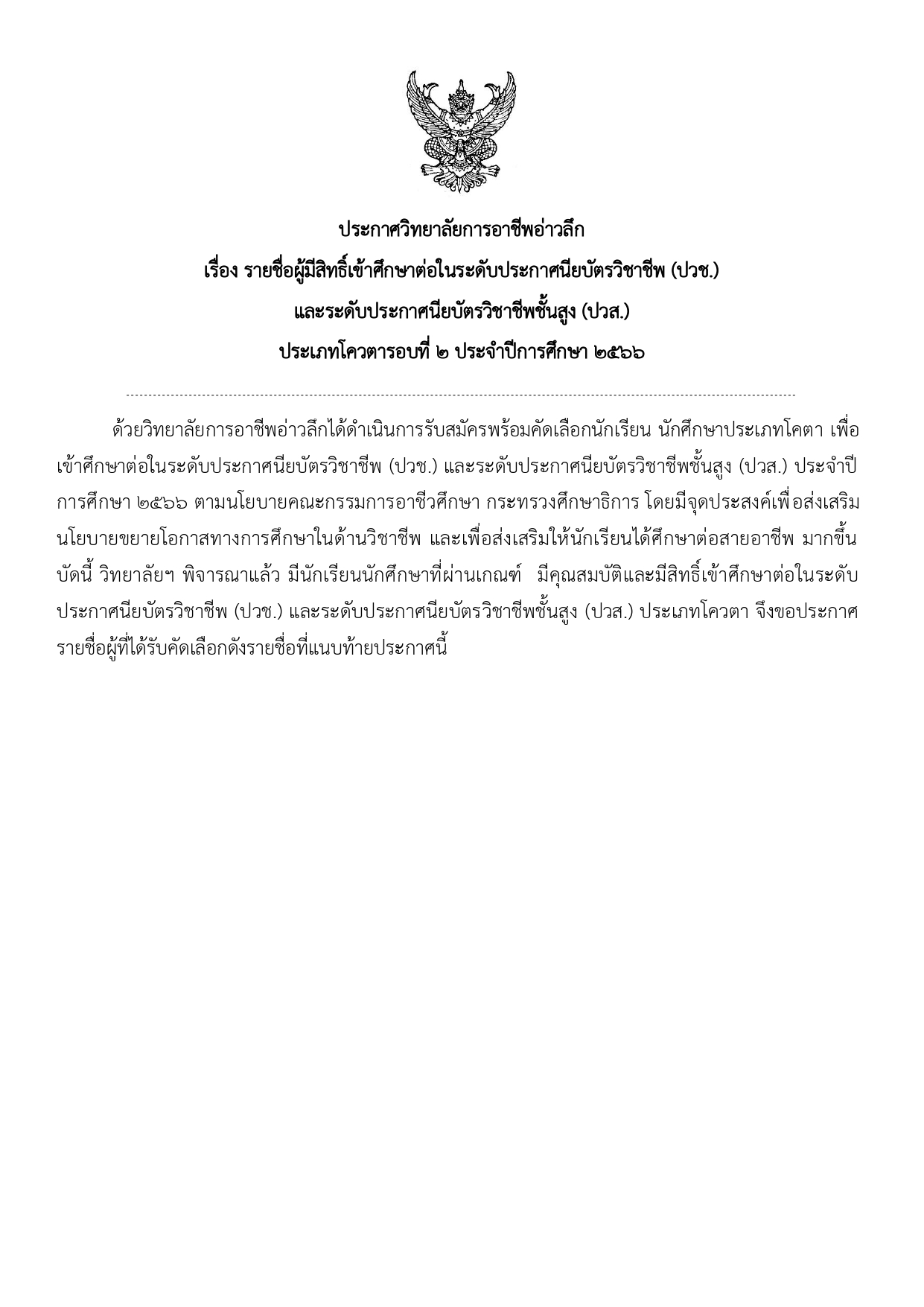 ประกาศวิทยาลัยการอาชีพอ่าวลึก
เรื่อง รายชื่อผู้มีสิทธิ์เข้าศึกษาต่อในระดับประกาศนียบัตรวิชาชีพ (ปวช.)
และระดับประกาศนียบัตรวิชาชีพชั้นสูง (ปวส.)
ประเภทโควตารอบที่ ๒ ประจำปีการศึกษา ๒๕๖๖

ด้วยวิทยาลัยการอาชีพอ่าวลึกได้ดำเนินการรับสมัครพร้อมคัดเลือกนักเรียน นักศึกษาประเภทโคตา เพื่อเข้าศึกษาต่อในระดับประกาศนียบัตรวิชาชีพ (ปวช.) และระดับประกาศนียบัตรวิชาชีพชั้นสูง (ปวส.) ประจำปีการศึกษา ๒๕๖๖ ตามนโยบายคณะกรรมการอาชีวศึกษา กระทรวงศึกษาธิการ โดยมีจุดประสงค์เพื่อส่งเสริมนโยบายขยายโอกาสทางการศึกษาในด้านวิชาชีพ และเพื่อส่งเสริมให้นักเรียนได้ศึกษาต่อสายอาชีพ มากขึ้น บัดนี้ วิทยาลัยฯ พิจารณาแล้ว มีนักเรียนนักศึกษาที่ผ่านเกณฑ์ มีคุณสมบัติและมีสิทธิ์เข้าศึกษาต่อในระดับประกาศนียบัตรวิชาชีพ (ปวช.) และระดับประกาศนียบัตรวิชาชีพชั้นสูง (ปวส.) ประเภทโควตา จึงขอประกาศรายชื่อผู้ที่ได้รับคัดเลือกดังรายชื่อที่แนบท้ายประกาศนี้